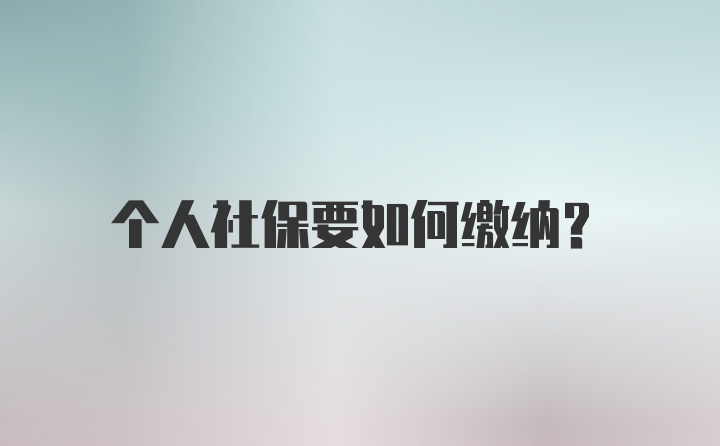 个人社保要如何缴纳？